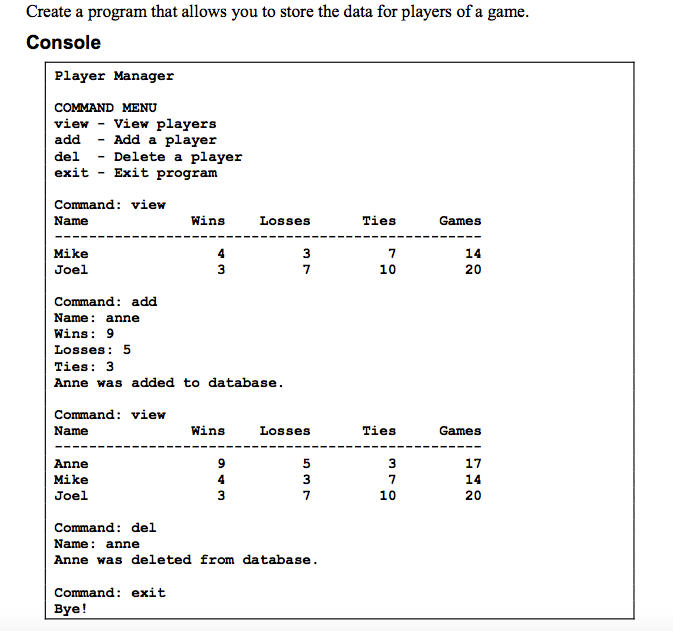 Create a program that allows you to store the data for players of a game.

Console

Player Manager

COMMAND MENU
view - View players
add - Add a player
del - Delete a player
exit - Exit program

Command: view

| Name | Wins | Losses | Ties | Games |
|---|---|---|---|---|
| Mike | 4 | 3 | 7 | 14 |
| Joel | 3 | 7 | 10 | 20 |

Command: add
Name: anne
Wins: 9
Losses: 5
Ties: 3
Anne was added to database.

Command: view

| Name | Wins | Losses | Ties | Games |
|---|---|---|---|---|
| Anne | 9 | 5 | 3 | 17 |
| Mike | 4 | 3 | 7 | 14 |
| Joel | 3 | 7 | 10 | 20 |

Command: del
Name: anne
Anne was deleted from database.

Command: exit
Bye!